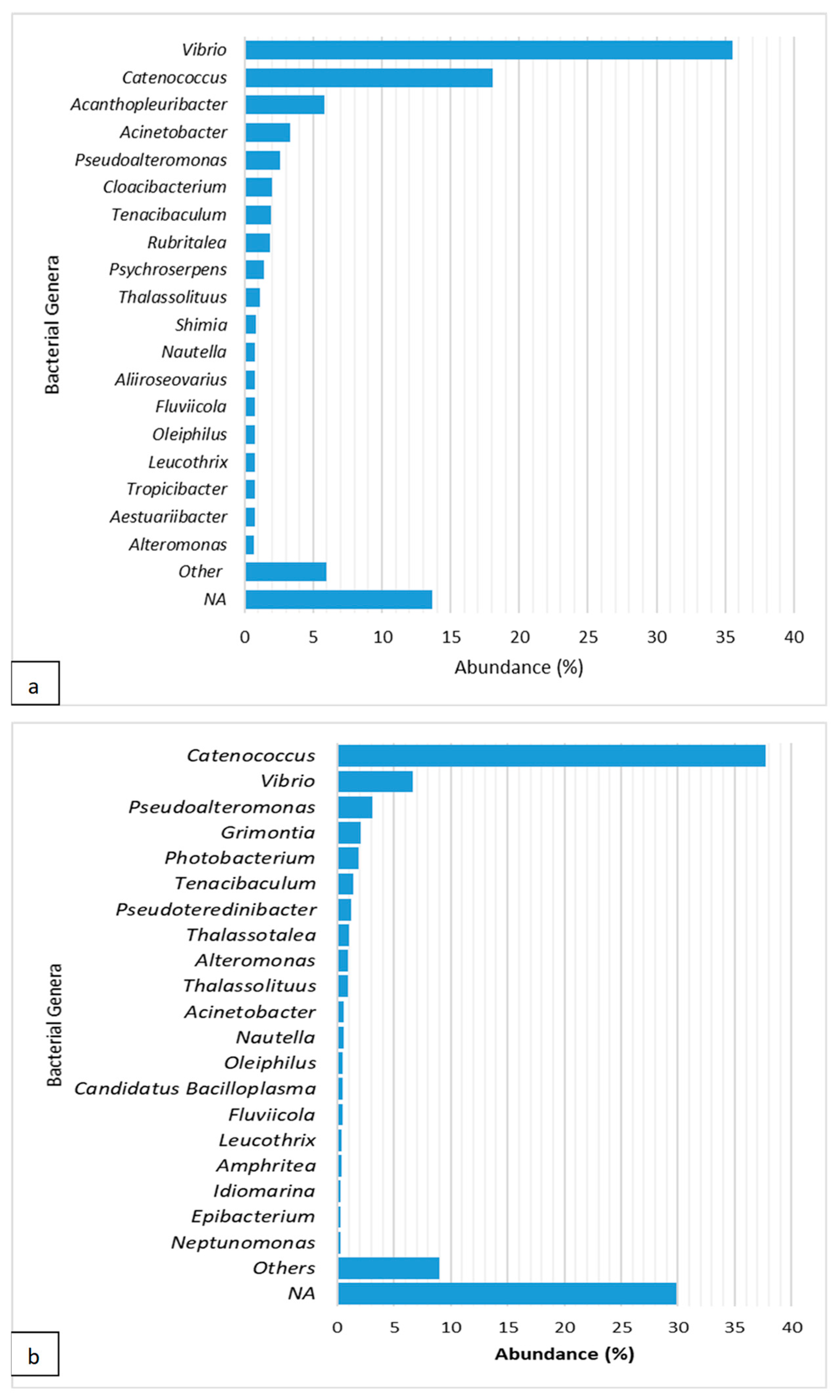 Bacterial Genera

Vibrio
Catenococcus
Acanthopleuribacter
Acinetobacter
Pseudoalteromonas
Cloacibacterium
Tenacibaculum
Rubritalea
Psychroserpens
Thalassolituus
Shimia
Nautella
Aliiroseovarius
Fluviicola
Oleiphilus
Leucothrix
Tropicibacter
Aestuariibacter
Alteromonas
Other
NA

0 5 10 15 20 25 30 35 40
Abundance (%)

a

Bacterial Genera

Catenococcus
Vibrio
Pseudoalteromonas
Grimontia
Photobacterium
Tenacibaculum
Pseudoteredinibacter
Thalassotalea
Alteromonas
Thalassolituus
Acinetobacter
Nautella
Oleiphilus
Candidatus Bacilloplasma
Fluviicola
Leucothrix
Amphritea
Idiomarina
Epibacterium
Neptunomonas
Others
NA

0 5 10 15 20 25 30 35 40
Abundance (%)

b